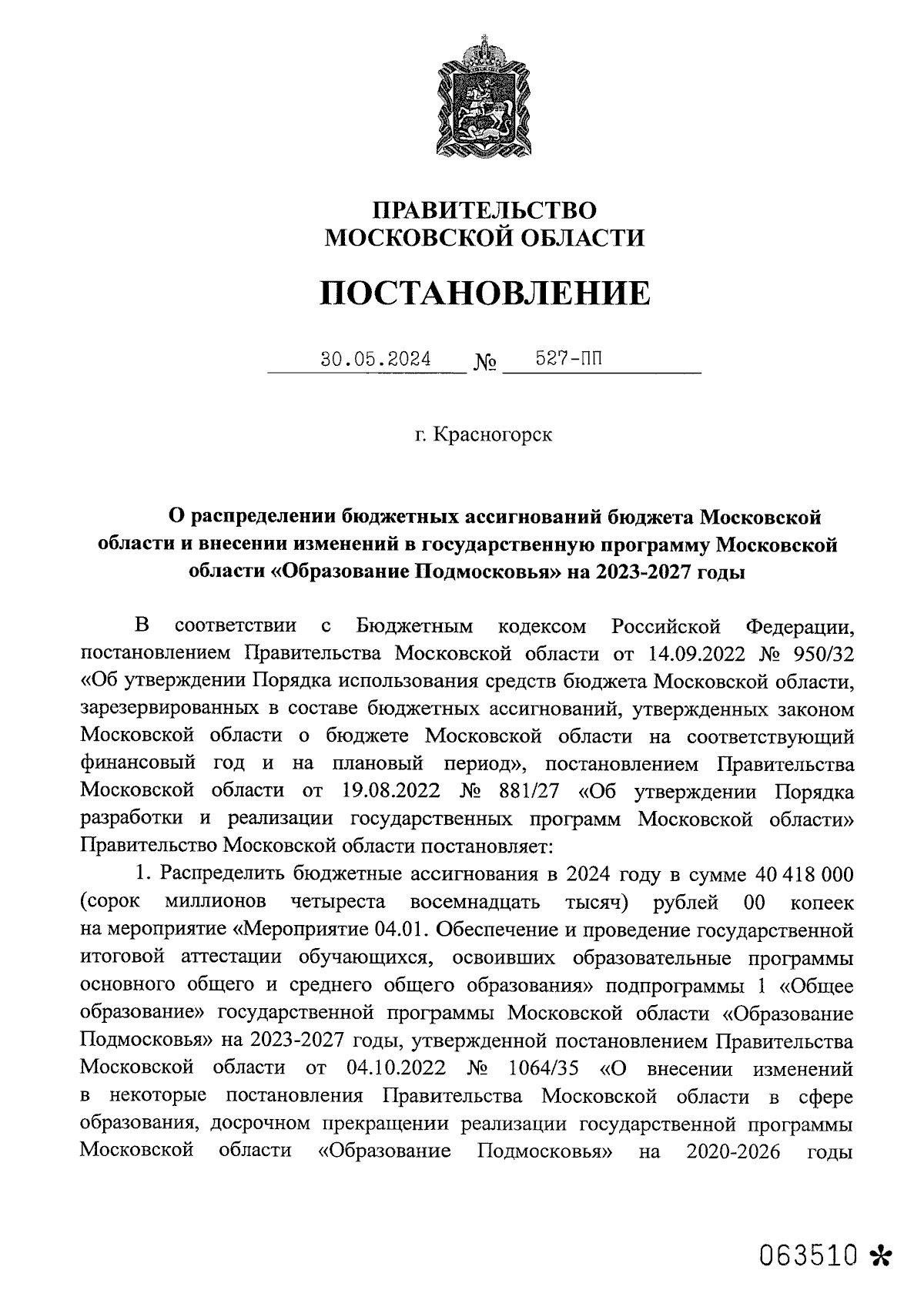 ПРАВИТЕЛЬСТВО
МОСКОВСКОЙ ОБЛАСТИ

ПОСТАНОВЛЕНИЕ

30.05.2024 № 527-ПП

г. Красногорск

О распределении бюджетных ассигнований бюджета Московской области и внесении изменений в государственную программу Московской области «Образование Подмосковья» на 2023-2027 годы

В соответствии с Бюджетным кодексом Российской Федерации, постановлением Правительства Московской области от 14.09.2022 № 950/32 «Об утверждении Порядка использования средств бюджета Московской области, зарезервированных в составе бюджетных ассигнований, утвержденных законом Московской области о бюджете Московской области на соответствующий финансовый год и на плановый период», постановлением Правительства Московской области от 19.08.2022 № 881/27 «Об утверждении Порядка разработки и реализации государственных программ Московской области» Правительство Московской области постановляет:

1. Распределить бюджетные ассигнования в 2024 году в сумме 40 418 000 (сорок миллионов четыреста восемнадцать тысяч) рублей 00 копеек на мероприятие «Мероприятие 04.01. Обеспечение и проведение государственной итоговой аттестации обучающихся, освоивших образовательные программы основного общего и среднего общего образования» подпрограммы 1 «Общее образование» государственной программы Московской области «Образование Подмосковья» на 2023-2027 годы, утвержденной постановлением Правительства Московской области от 04.10.2022 № 1064/35 «О внесении изменений в некоторые постановления Правительства Московской области в сфере образования, досрочном прекращении реализации государственной программы Московской области «Образование Подмосковья» на 2020-2026 годы

063510 *